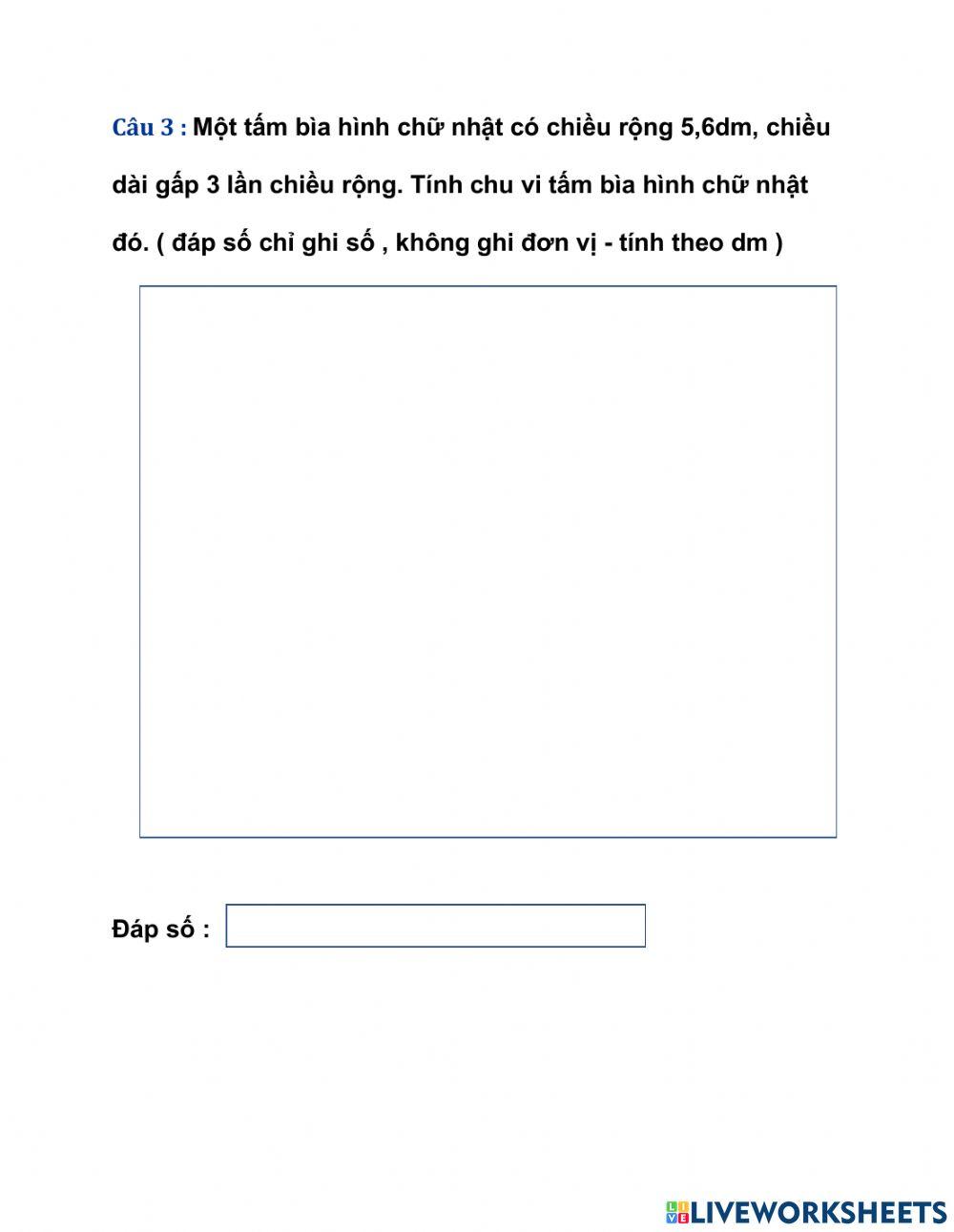 Câu 3 : Một tấm bìa hình chữ nhật có chiều rộng 5,6dm, chiều dài gấp 3 lần chiều rộng. Tính chu vi tấm bìa hình chữ nhật đó. ( đáp số chỉ ghi số , không ghi đơn vị - tính theo dm )

Đáp số :

LIVEWORKSHEETS